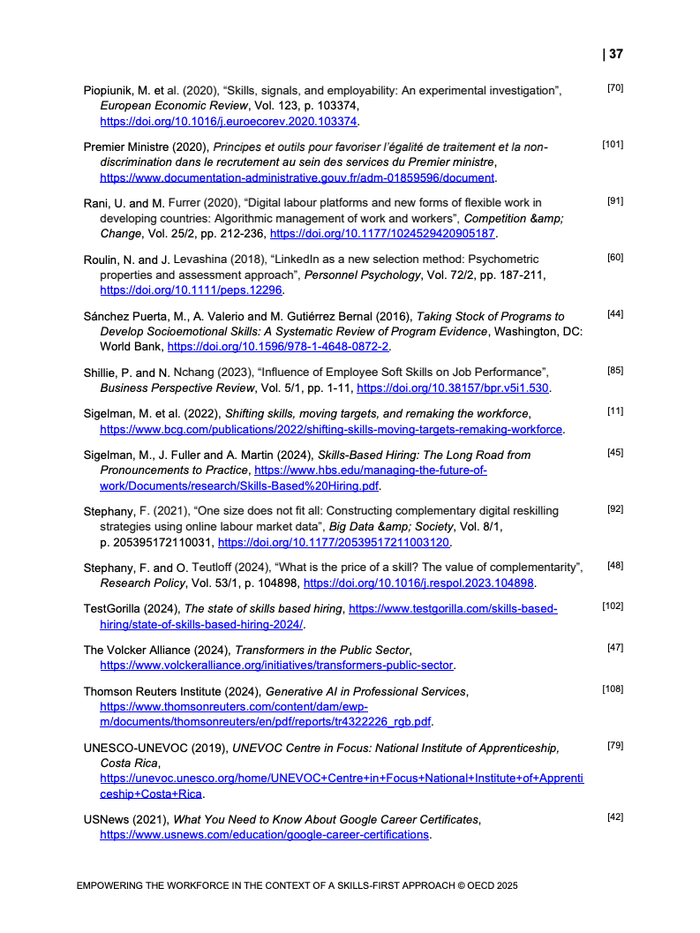 | 37

Piopiunik, M. et al. (2020), “Skills, signals, and employability: An experimental investigation”, European Economic Review, Vol. 123, p. 103374, https://doi.org/10.1016/j.euroecorev.2020.103374. [70]

Premier Ministre (2020), Principes et outils pour favoriser l’égalité de traitement et la non-discrimination dans le recrutement au sein des services du Premier ministre, https://www.documentation-administrative.gouv.fr/adm-01859596/document. [101]

Rani, U. and M. Furrer (2020), “Digital labour platforms and new forms of flexible work in developing countries: Algorithmic management of work and workers”, Competition &amp; Change, Vol. 25/2, pp. 212-236, https://doi.org/10.1177/1024529420905187. [91]

Roulin, N. and J. Levashina (2018), “LinkedIn as a new selection method: Psychometric properties and assessment approach”, Personnel Psychology, Vol. 72/2, pp. 187-211, https://doi.org/10.1111/peps.12296. [60]

Sánchez Puerta, M., A. Valerio and M. Gutiérrez Bernal (2016), Taking Stock of Programs to Develop Socioemotional Skills: A Systematic Review of Program Evidence, Washington, DC: World Bank, https://doi.org/10.1596/978-1-4648-0872-2. [44]

Shillie, P. and N. Nchang (2023), “Influence of Employee Soft Skills on Job Performance”, Business Perspective Review, Vol. 5/1, pp. 1-11, https://doi.org/10.38157/bpr.v5i1.530. [85]

Sigelman, M. et al. (2022), Shifting skills, moving targets, and remaking the workforce, https://www.bcg.com/publications/2022/shifting-skills-moving-targets-remaking-workforce. [11]

Sigelman, M., J. Fuller and A. Martin (2024), Skills-Based Hiring: The Long Road from Pronouncements to Practice, https://www.hbs.edu/managing-the-future-of-work/Documents/research/Skills-Based%20Hiring.pdf. [45]

Stephany, F. (2021), “One size does not fit all: Constructing complementary digital reskilling strategies using online labour market data”, Big Data &amp; Society, Vol. 8/1, p. 205395172110031, https://doi.org/10.1177/20539517211003120. [92]

Stephany, F. and O. Teutloff (2024), “What is the price of a skill? The value of complementarity”, Research Policy, Vol. 53/1, p. 104898, https://doi.org/10.1016/j.respol.2023.104898. [48]

TestGorilla (2024), The state of skills based hiring, https://www.testgorilla.com/skills-based-hiring/state-of-skills-based-hiring-2024/. [102]

The Volcker Alliance (2024), Transformers in the Public Sector, https://www.volckeralliance.org/initiatives/transformers-public-sector. [47]

Thomson Reuters Institute (2024), Generative AI in Professional Services, https://www.thomsonreuters.com/content/dam/ewp-m/documents/thomsonreuters/en/pdf/reports/tr4322226_rgb.pdf. [108]

UNESCO-UNEVOC (2019), UNEVOC Centre in Focus: National Institute of Apprenticeship, Costa Rica, https://unevoc.unesco.org/home/UNEVOC+Centre+in+Focus+National+Institute+of+Apprenticeship+Costa+Rica. [79]

USNews (2021), What You Need to Know About Google Career Certificates, https://www.usnews.com/education/google-career-certifications. [42]

EMPOWERING THE WORKFORCE IN THE CONTEXT OF A SKILLS-FIRST APPROACH © OECD 2025